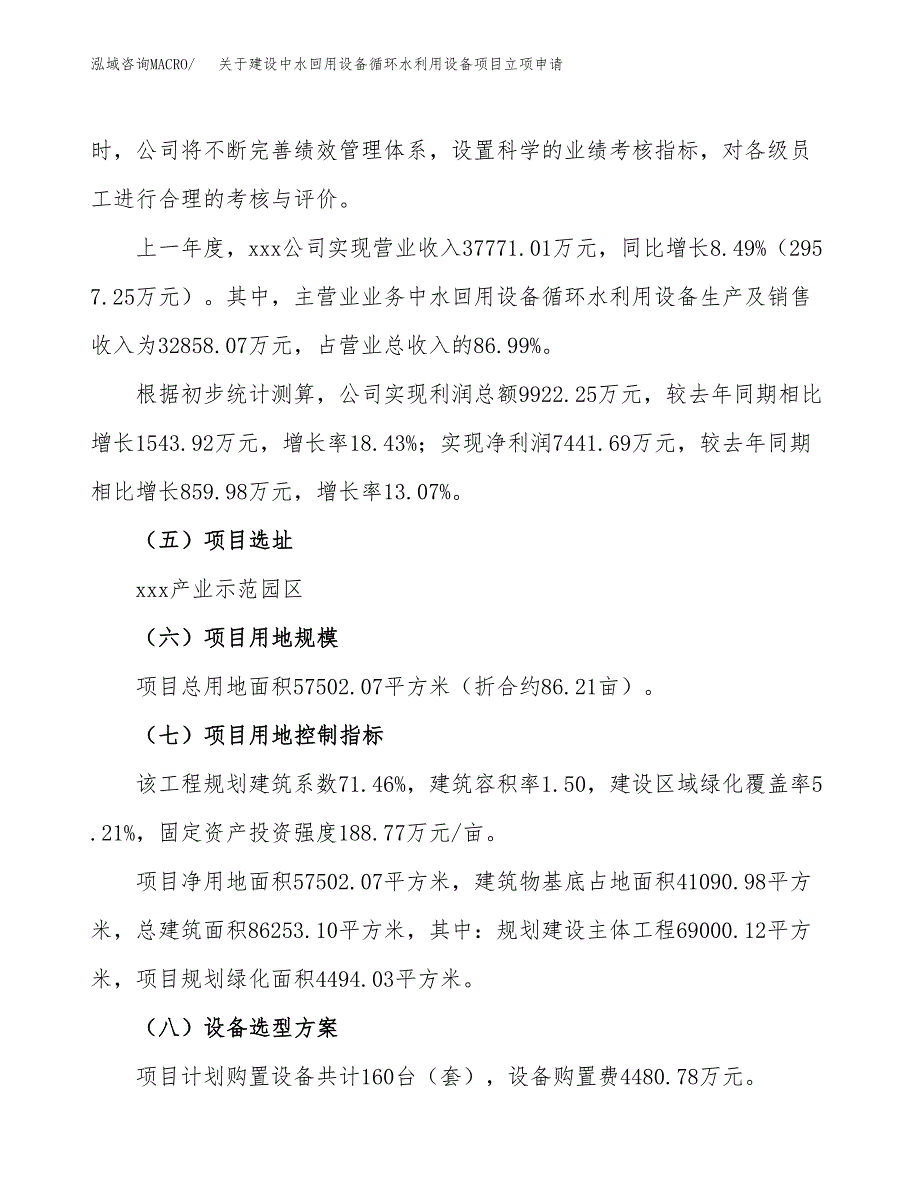 泓域咨询MACRO/ 关于建设中水回用设备循环水利用设备项目立项申请

时，公司将不断完善绩效管理体系，设置科学的业绩考核指标，对各级员工进行合理的考核与评价。

上一年度，xxx公司实现营业收入37771.01万元，同比增长8.49%（2957.25万元）。其中，主营业业务中水回用设备循环水利用设备生产及销售收入为32858.07万元，占营业总收入的86.99%。

根据初步统计测算，公司实现利润总额9922.25万元，较去年同期相比增长1543.92万元，增长率18.43%；实现净利润7441.69万元，较去年同期相比增长859.98万元，增长率13.07%。

（五）项目选址

xxx产业示范园区

（六）项目用地规模

项目总用地面积57502.07平方米（折合约86.21亩）。

（七）项目用地控制指标

该工程规划建筑系数71.46%，建筑容积率1.50，建设区域绿化覆盖率5.21%，固定资产投资强度188.77万元/亩。

项目净用地面积57502.07平方米，建筑物基底占地面积41090.98平方米，总建筑面积86253.10平方米，其中：规划建设主体工程69000.12平方米，项目规划绿化面积4494.03平方米。

（八）设备选型方案

项目计划购置设备共计160台（套），设备购置费4480.78万元。